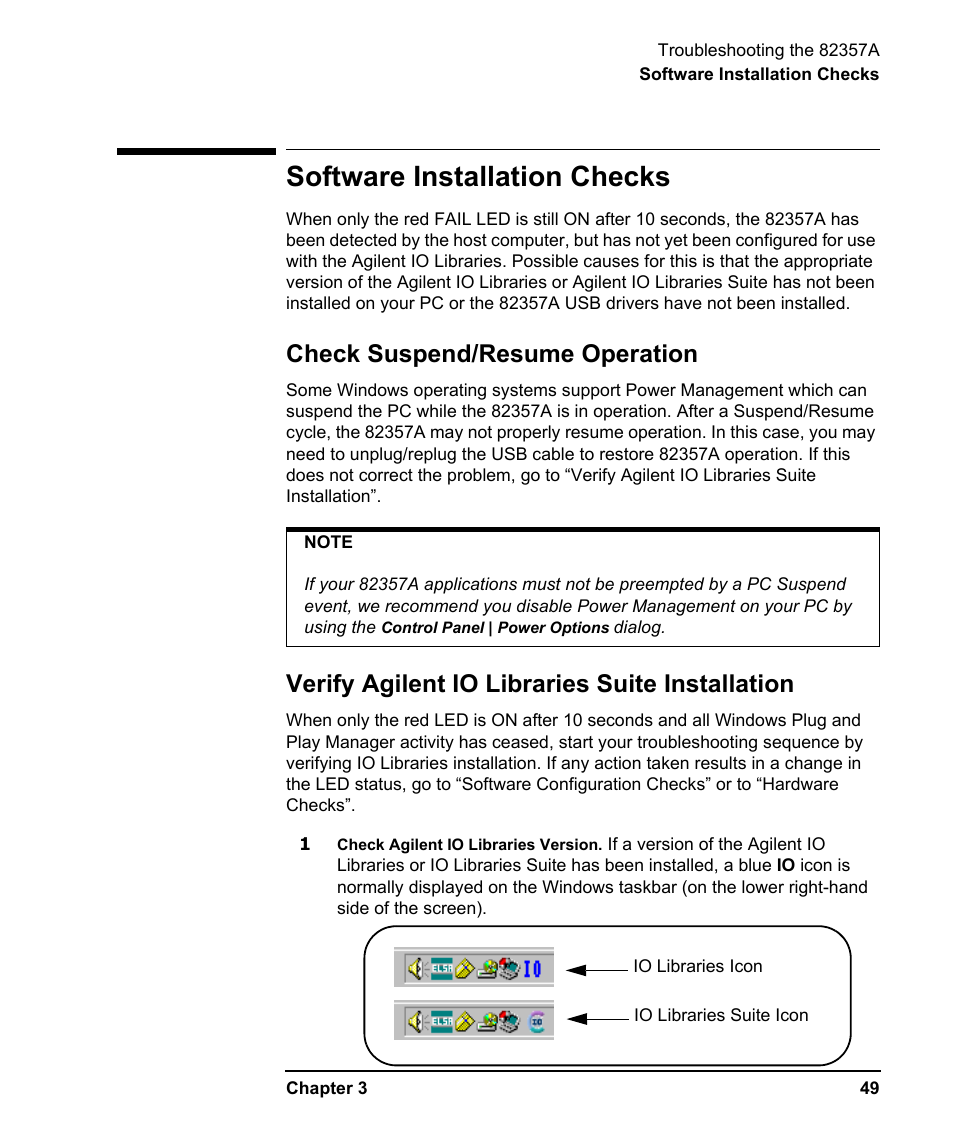 Troubleshooting the 82357A
Software Installation Checks

Software Installation Checks

When only the red FAIL LED is still ON after 10 seconds, the 82357A has been detected by the host computer, but has not yet been configured for use with the Agilent IO Libraries. Possible causes for this is that the appropriate version of the Agilent IO Libraries or Agilent IO Libraries Suite has not been installed on your PC or the 82357A USB drivers have not been installed.

Check Suspend/Resume Operation

Some Windows operating systems support Power Management which can suspend the PC while the 82357A is in operation. After a Suspend/Resume cycle, the 82357A may not properly resume operation. In this case, you may need to unplug/replug the USB cable to restore 82357A operation. If this does not correct the problem, go to “Verify Agilent IO Libraries Suite Installation”.

NOTE

If your 82357A applications must not be preempted by a PC Suspend event, we recommend you disable Power Management on your PC by using the Control Panel | Power Options dialog.

Verify Agilent IO Libraries Suite Installation

When only the red LED is ON after 10 seconds and all Windows Plug and Play Manager activity has ceased, start your troubleshooting sequence by verifying IO Libraries installation. If any action taken results in a change in the LED status, go to “Software Configuration Checks” or to “Hardware Checks”.

1 Check Agilent IO Libraries Version. If a version of the Agilent IO Libraries or IO Libraries Suite has been installed, a blue IO icon is normally displayed on the Windows taskbar (on the lower right-hand side of the screen).

ELSA IO

IO Libraries Icon

ELSA IO

IO Libraries Suite Icon

Chapter 3 49